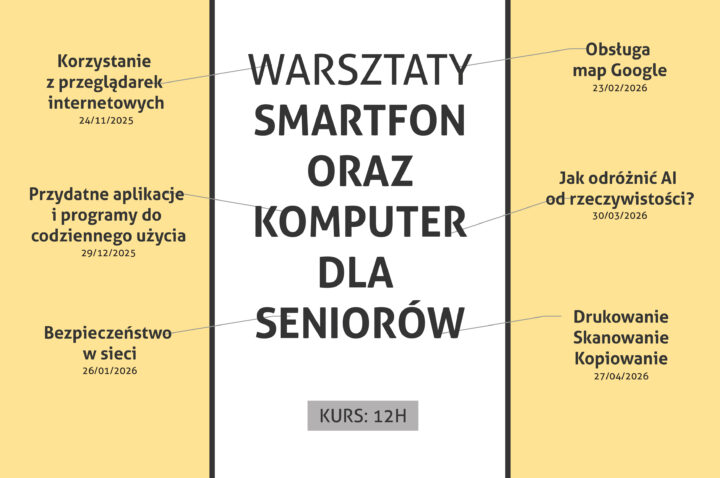 Korzystanie z przeglądarek internetowych
24/11/2025

Przydatne aplikacje i programy do codziennego użycia
29/12/2025

Bezpieczeństwo w sieci
26/01/2026

WARSZTATY
SMARTFON
ORAZ
KOMPUTER
DLA
SENIORÓW

KURS: 12H

Obsługa map Google
23/02/2026

Jak odróżnić AI od rzeczywistości?
30/03/2026

Drukowanie
Skanowanie
Kopiowanie
27/04/2026